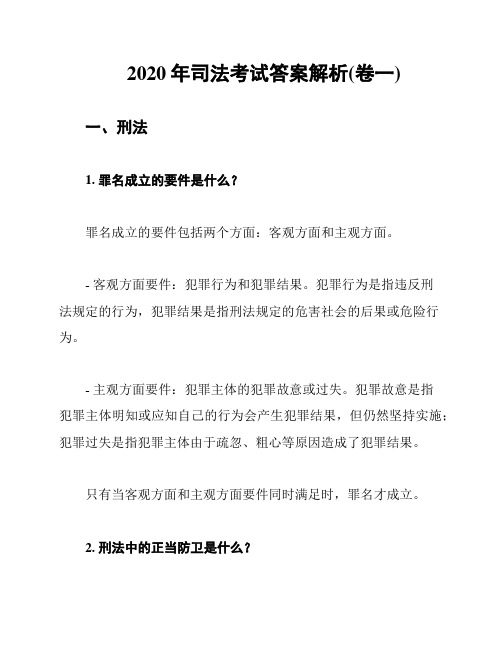 2020 年司法考试答案解析(卷一)

一、刑法

1. 罪名成立的要件是什么？

罪名成立的要件包括两个方面：客观方面和主观方面。

- 客观方面要件：犯罪行为和犯罪结果。犯罪行为是指违反刑法规定的行为，犯罪结果是指刑法规定的危害社会的后果或危险行为。

- 主观方面要件：犯罪主体的犯罪故意或过失。犯罪故意是指犯罪主体明知或应知自己的行为会产生犯罪结果，但仍然坚持实施；犯罪过失是指犯罪主体由于疏忽、粗心等原因造成了犯罪结果。

只有当客观方面和主观方面要件同时满足时，罪名才成立。

2. 刑法中的正当防卫是什么？